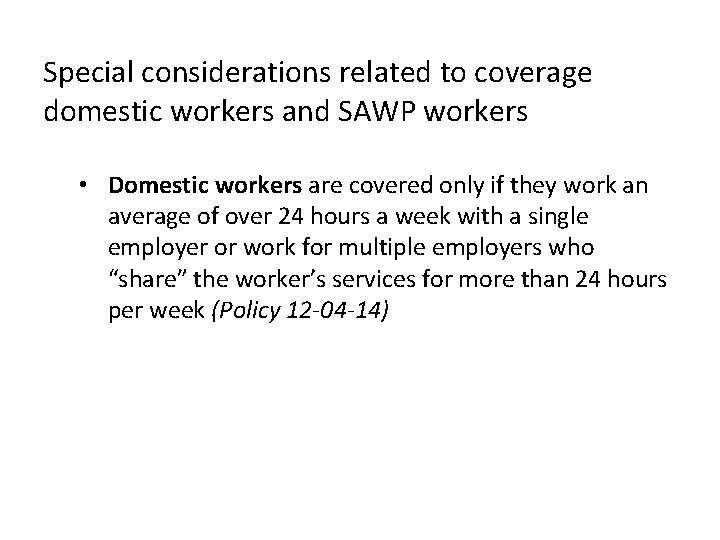 Special considerations related to coverage domestic workers and SAWP workers

• Domestic workers are covered only if they work an average of over 24 hours a week with a single employer or work for multiple employers who “share” the worker’s services for more than 24 hours per week (Policy 12-04-14)